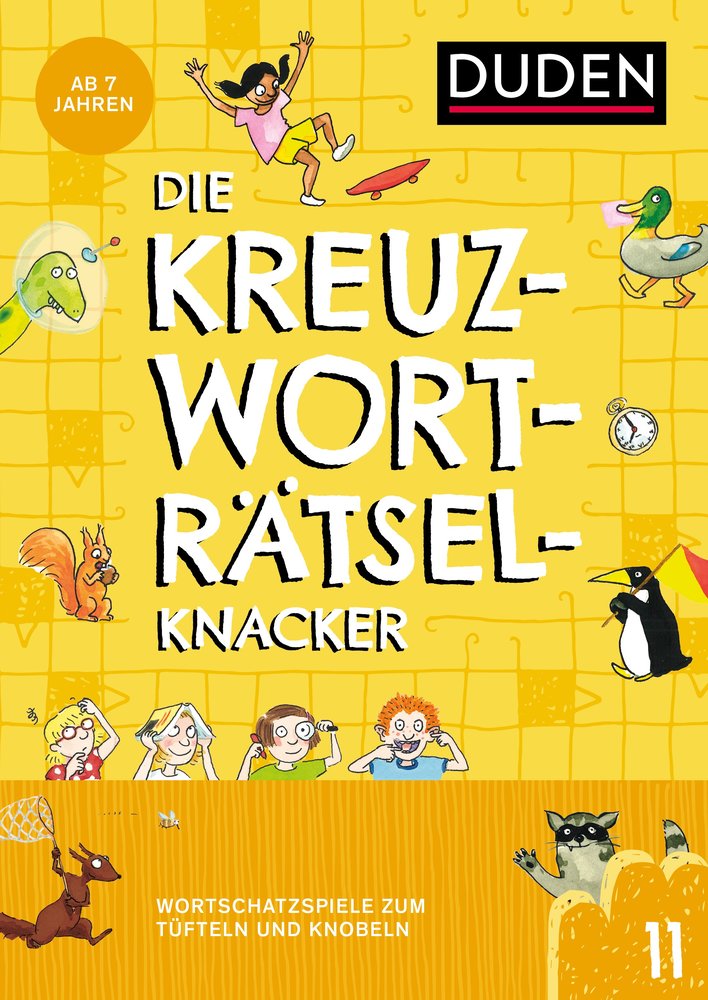 AB 7 JAHREN

DUDEN

DIE KREUZ-WORT-RÄTSEL-KNACKER

WORTSCHATZSPIELE ZUM TÜFTELN UND KNOBELN

11